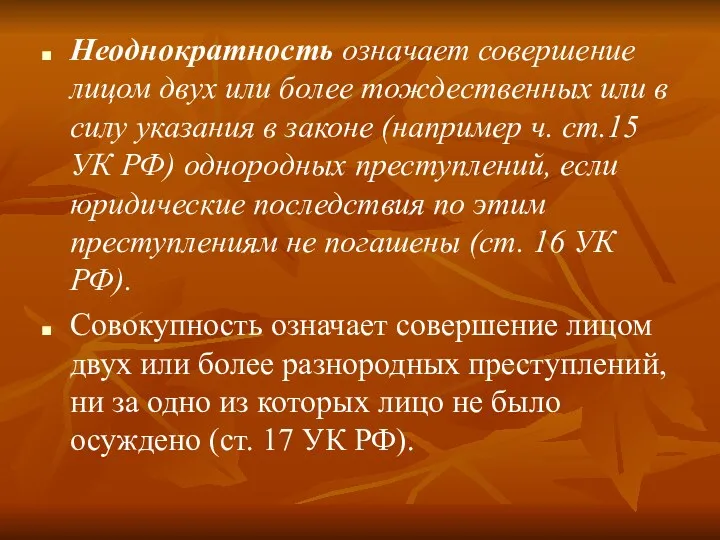 ■ Неоднократность означает совершение лицом двух или более тождественных или в силу указания в законе (например ч. ст.15 УК РФ) однородных преступлений, если юридические последствия по этим преступлениям не погашены (ст. 16 УК РФ).

■ Совокупность означает совершение лицом двух или более разнородных преступлений, ни за одно из которых лицо не было осуждено (ст. 17 УК РФ).